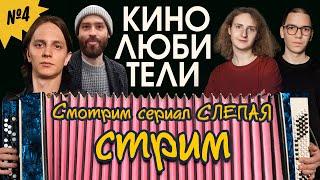 №4

КИНО
ЛЮБИ
ТЕЛИ

Смотрим сериал СЛЕПАЯ
стрим